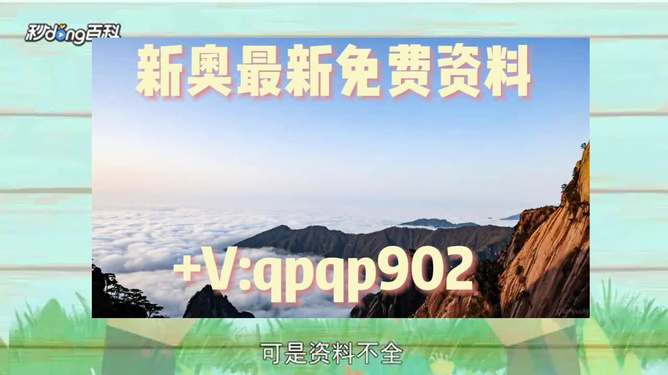 秒dong百科

新奥最新免费资料

+V:qpqp902

可是资料不全